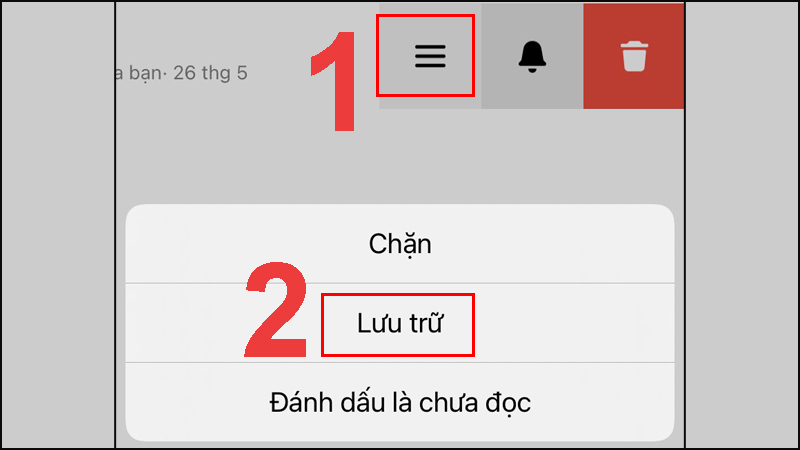 a bạn· 26 thg 5

1

Chặn

2

Lưu trữ

Đánh dấu là chưa đọc